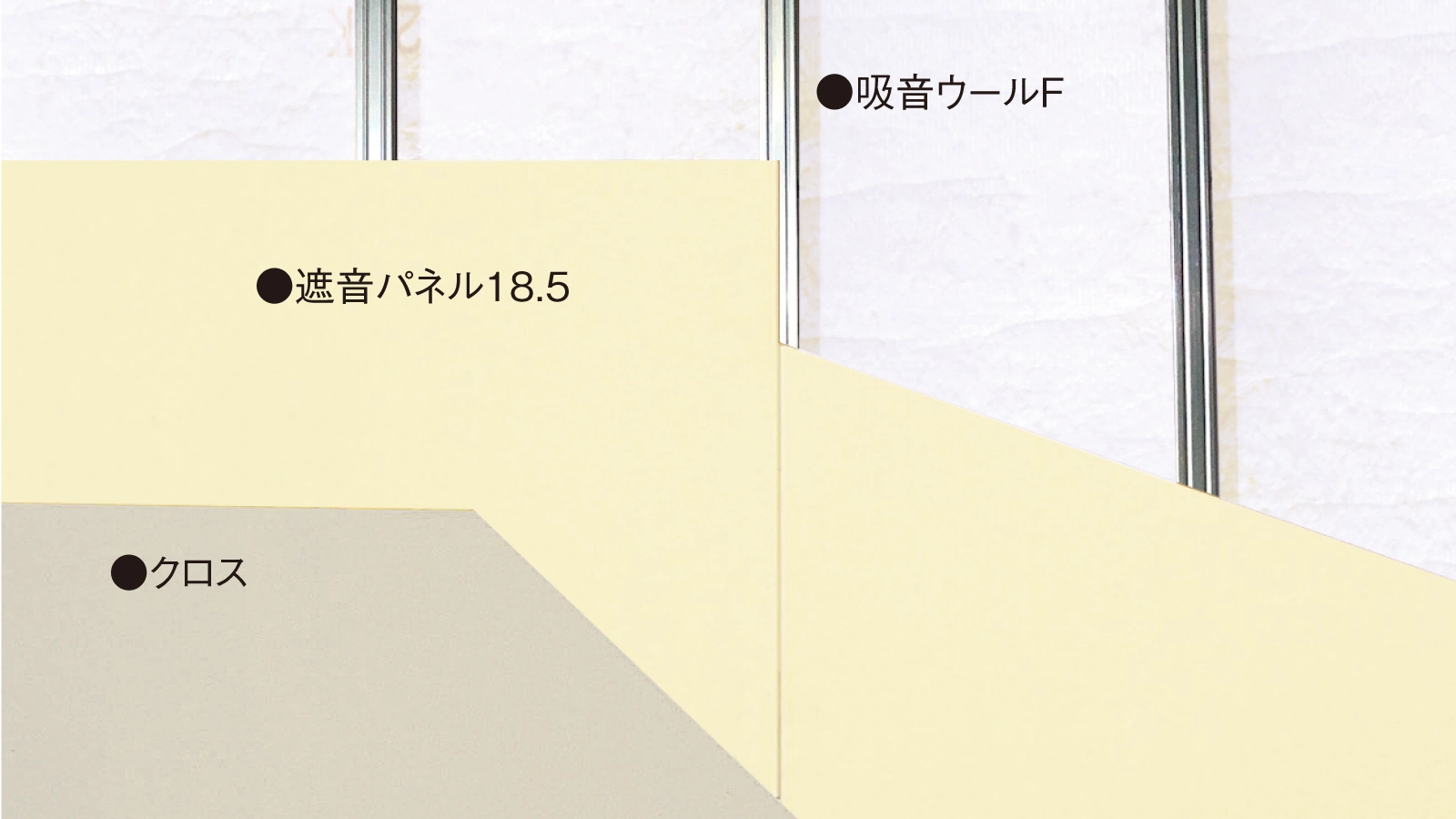 ●吸音ウールF

●遮音パネル18.5

●クロス